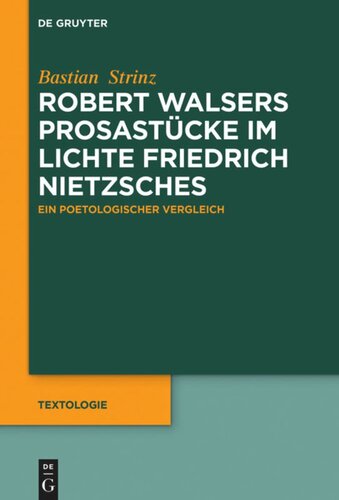 DE GRUYTER

Bastian Strinz

ROBERT WALSERS PROSASTÜCKE IM LICHTE FRIEDRICH NIETZSCHES

EIN POETOLOGISCHER VERGLEICH

TEXTOLOGIE

DE G